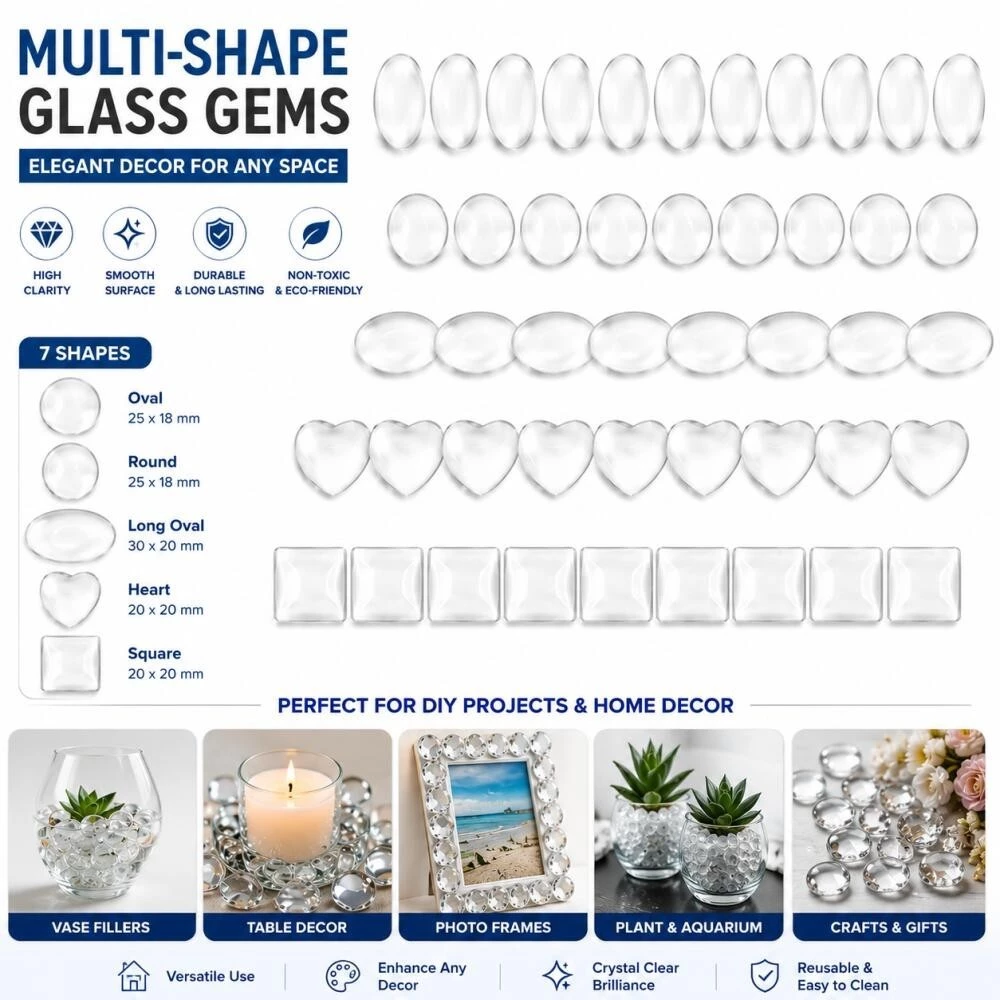 MULTI-SHAPE
GLASS GEMS

ELEGANT DECOR FOR ANY SPACE

HIGH
CLARITY

SMOOTH
SURFACE

DURABLE
& LONG LASTING

NON-TOXIC
& ECO-FRIENDLY

7 SHAPES

Oval
25 x 18 mm

Round
25 x 18 mm

Long Oval
30 x 20 mm

Heart
20 x 20 mm

Square
20 x 20 mm

PERFECT FOR DIY PROJECTS & HOME DECOR

VASE FILLERS

TABLE DECOR

PHOTO FRAMES

PLANT & AQUARIUM

CRAFTS & GIFTS

Versatile Use

Enhance Any
Decor

Crystal Clear
Brilliance

Reusable &
Easy to Clean